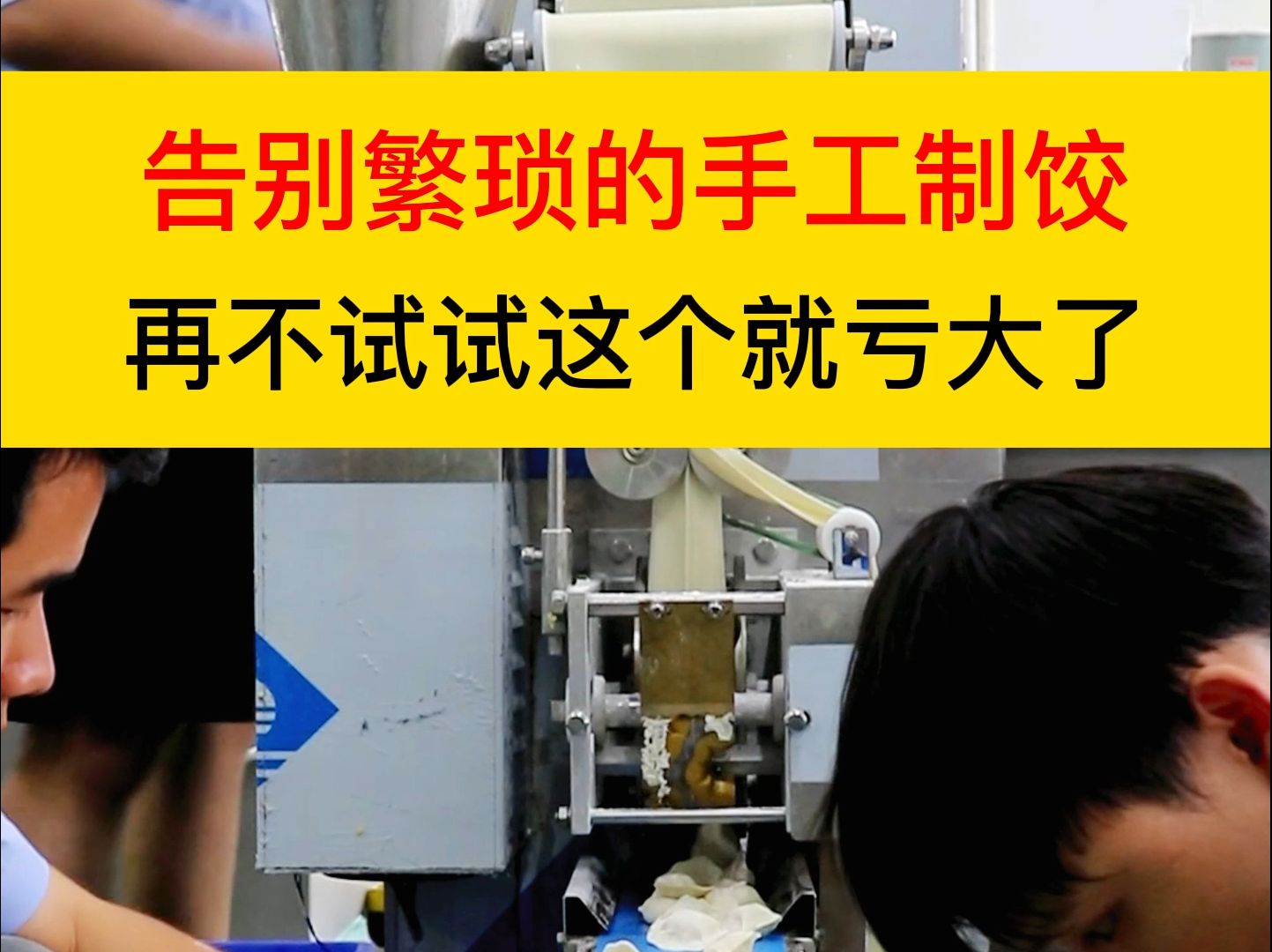 告别繁琐的手工制饺
再不试试这个就亏大了